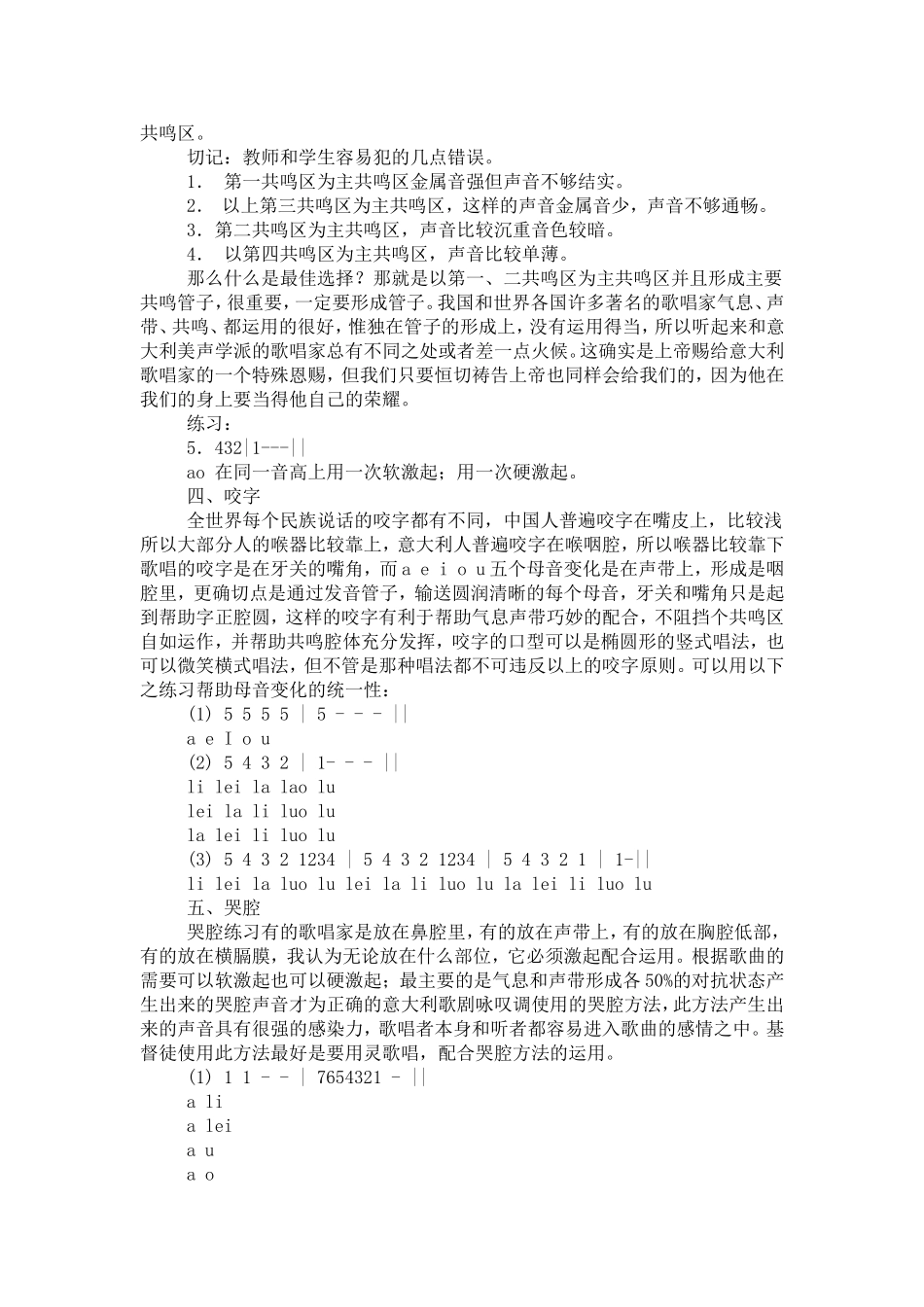 共鸣区。

切记：教师和学生容易犯的几点错误。

1． 第一共鸣区为主共鸣区金属音强但声音不够结实。

2． 以上第三共鸣区为主共鸣区，这样的声音金属音少，声音不够通畅。

3．第二共鸣区为主共鸣区，声音比较沉重音色较暗。

4． 以第四共鸣区为主共鸣区，声音比较单薄。

那么什么是最佳选择？那就是以第一、二共鸣区为主共鸣区并且形成主要共鸣管子，很重要，一定要形成管子。我国和世界各国许多著名的歌唱家气息、声带、共鸣、都运用的很好，惟独在管子的形成上，没有运用得当，所以听起来和意大利美声学派的歌唱家总有不同之处或者差一点火候。这确实是上帝赐给意大利歌唱家的一个特殊恩赐，但我们只要恒切祷告上帝也同样会给我们的，因为他在我们的身上要当得他自己的荣耀。

练习：

5．432|1---||

ao 在同一音高上用一次软激起；用一次硬激起。

四、咬字

全世界每个民族说话的咬字都有不同，中国人普遍咬字在嘴皮上，比较浅所以大部分人的喉器比较靠上，意大利人普遍咬字在喉咽腔，所以喉器比较靠下歌唱的咬字是在牙关的嘴角，而 a e i o u 五个母音变化是在声带上，形成是咽腔里，更确切点是通过发音管子，输送圆润清晰的每个母音，牙关和嘴角只是起到帮助字正腔圆，这样的咬字有利于帮助气息声带巧妙的配合，不阻挡个共鸣区自如运作，并帮助共鸣腔体充分发挥，咬字的口型可以是椭圆形的竖式唱法，也可以微笑横式唱法，但不管是那种唱法都不可违反以上的咬字原则。可以用以下之练习帮助母音变化的统一性：

(1) 5 5 5 5 | 5 - - - ||

a e I o u

(2) 5 4 3 2 | 1- - - ||

li lei la lao lu

lei la li luo lu

la lei li luo lu

(3) 5 4 3 2 1234 | 5 4 3 2 1234 | 5 4 3 2 1 | 1-||

li lei la luo lu lei la li luo lu la lei li luo lu

五、哭腔

哭腔练习有的歌唱家是放在鼻腔里，有的放在声带上，有的放在胸腔低部，有的放在横膈膜，我认为无论放在什么部位，它必须激起配合运用。根据歌曲的需要可以软激起也可以硬激起；最主要的是气息和声带形成各 50%的对抗状态产生出来的哭腔声音才为正确的意大利歌剧咏叹调使用的哭腔方法，此方法产生出来的声音具有很强的感染力，歌唱者本身和听者都容易进入歌曲的感情之中。基督徒使用此方法最好是要用灵歌唱，配合哭腔方法的运用。

(1) 1 1 - - | 7654321 - ||

a li

a lei

a u

a o